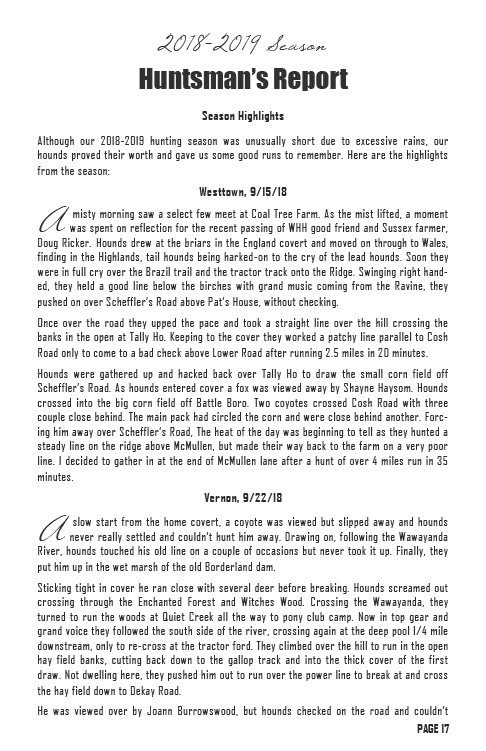 2018-2019 Season

Huntsman's Report

Season Highlights

Although our 2018-2019 hunting season was unusually short due to excessive rains, our hounds proved their worth and gave us some good runs to remember. Here are the highlights from the season:

Westtown, 9/15/18

A misty morning saw a select few meet at Coal Tree Farm. As the mist lifted, a moment was spent on reflection for the recent passing of WHH good friend and Sussex farmer, Doug Ricker. Hounds drew at the briars in the England covert and moved on through to Wales, finding in the Highlands, tail hounds being harked-on to the cry of the lead hounds. Soon they were in full cry over the Brazil trail and the tractor track onto the Ridge. Swinging right handed, they held a good line below the birches with grand music coming from the Ravine, they pushed on over Scheffler's Road above Pat's House, without checking.

Once over the road they upped the pace and took a straight line over the hill crossing the banks in the open at Tally Ho. Keeping to the cover they worked a patchy line parallel to Cosh Road only to come to a bad check above Lower Road after running 2.5 miles in 20 minutes.

Hounds were gathered up and hacked back over Tally Ho to draw the small corn field off Scheffler's Road. As hounds entered cover a fox was viewed away by Shayne Haysom. Hounds crossed into the big corn field off Battle Boro. Two coyotes crossed Cosh Road with three couple close behind. The main pack had circled the corn and were close behind another. Forcing him away over Scheffler's Road, The heat of the day was beginning to tell as they hunted a steady line on the ridge above McMullen, but made their way back to the farm on a very poor line. I decided to gather in at the end of McMullen lane after a hunt of over 4 miles run in 35 minutes.

Vernon, 9/22/18

A slow start from the home covert, a coyote was viewed but slipped away and hounds never really settled and couldn't hunt him away. Drawing on, following the Wawayanda River, hounds touched his old line on a couple of occasions but never took it up. Finally, they put him up in the wet marsh of the old Borderland dam.

Sticking tight in cover he ran close with several deer before breaking. Hounds screamed out crossing through the Enchanted Forest and Witches Wood. Crossing the Wawayanda, they turned to run the woods at Quiet Creek all the way to pony club camp. Now in top gear and grand voice they followed the south side of the river, crossing again at the deep pool 1/4 mile downstream, only to re-cross at the tractor ford. They climbed over the hill to run in the open hay field banks, cutting back down to the gallop track and into the thick cover of the first draw. Not dwelling here, they pushed him out to run over the power line to break at and cross the hay field down to Dekay Road.

He was viewed over by Joann Burrowswood, but hounds checked on the road and couldn't

PAGE 17